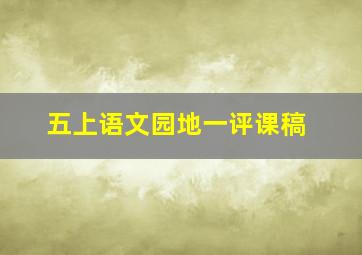 五上语文园地一评课稿